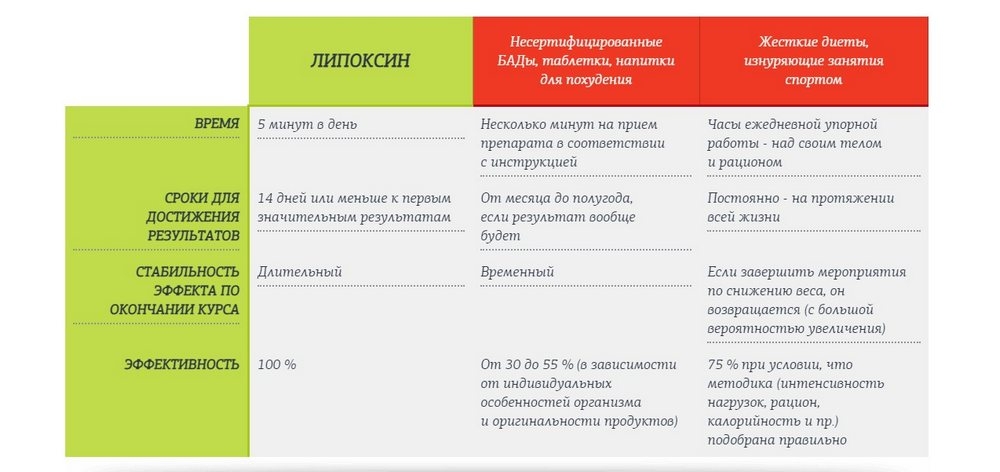 |  | ЛИПОКСИН | Несертифицированные БАДы, таблетки, напитки для похудения | Жесткие диеты, изнуряющие занятия спортом |
|---|---|---|---|
| ВРЕМЯ | 5 минут в день | Несколько минут на прием препарата в соответствии с инструкцией | Часы ежедневной упорной работы - над своим телом и рационом |
| СРОКИ ДЛЯ ДОСТИЖЕНИЯ РЕЗУЛЬТАТОВ | 14 дней или меньше к первым значительным результатам | От месяца до полугода, если результат вообще будет | Постоянно - на протяжении всей жизни |
| СТАБИЛЬНОСТЬ ЭФФЕКТА ПО ОКОНЧАНИИ КУРСА | Длительный | Временный | Если завершить мероприятия по снижению веса, он возвращается (с большой вероятностью увеличения) |
| ЭФФЕКТИВНОСТЬ | 100 % | От 30 до 55 % (в зависимости от индивидуальных особенностей организма и оригинальности продуктов) | 75 % при условии, что методика (интенсивность нагрузок, рацион, калорийность и пр.) подобрана правильно |